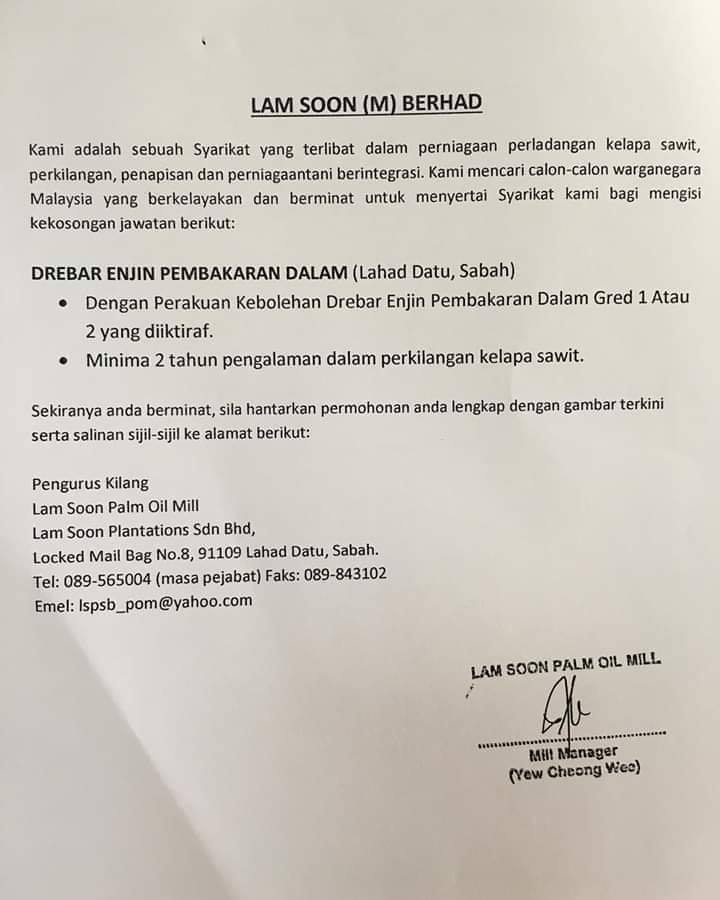 LAM SOON (M) BERHAD

Kami adalah sebuah Syarikat yang terlibat dalam perniagaan perladangan kelapa sawit, perkilangan, penapisan dan perniagaantani berintegrasi. Kami mencari calon-calon warganegara Malaysia yang berkelayakan dan berminat untuk menyertai Syarikat kami bagi mengisi kekosongan jawatan berikut:

DREBAR ENJIN PEMBAKARAN DALAM (Lahad Datu, Sabah)
• Dengan Perakuan Kebolehan Drebar Enjin Pembakaran Dalam Gred 1 Atau 2 yang diiktiraf.
• Minima 2 tahun pengalaman dalam perkilangan kelapa sawit.

Sekiranya anda berminat, sila hantarkan permohonan anda lengkap dengan gambar terkini serta salinan sijil-sijil ke alamat berikut:

Pengurus Kilang
Lam Soon Palm Oil Mill
Lam Soon Plantations Sdn Bhd,
Locked Mail Bag No.8, 91109 Lahad Datu, Sabah.
Tel: 089-565004 (masa pejabat) Faks: 089-843102
Emel: lspsb_pom@yahoo.com

LAM SOON PALM OIL MILL
Mill Manager
(Yew Cheong Wee)